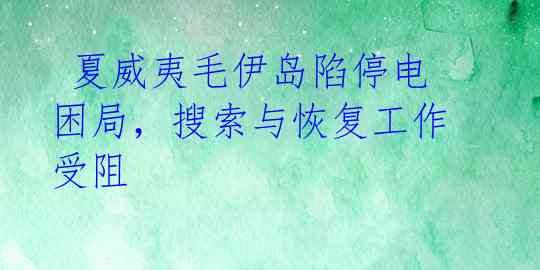 夏威夷毛伊岛陷停电困局，搜索与恢复工作受阻